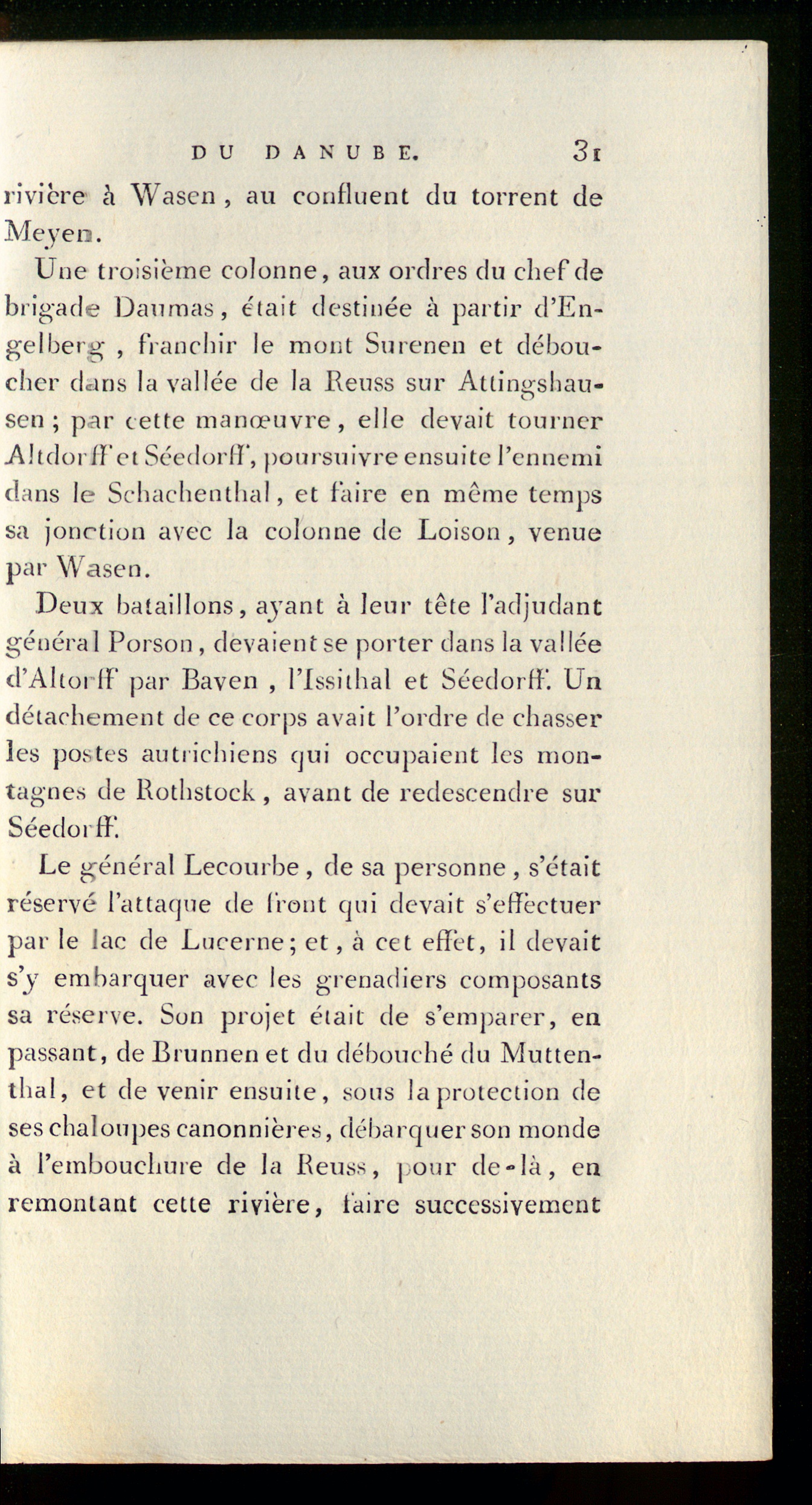 DU DANUBE. 31

rivière à Wasen, au confluent du torrent de Meyen.

Une troisième colonne, aux ordres du chef de brigade Daumas, était destinée à partir d'Engelberg, franchir le mont Surenen et déboucher dans la vallée de la Reuss sur Attingshausen; par cette manœuvre, elle devait tourner Altdorff et Séedorff, poursuivre ensuite l'ennemi dans le Schachenthal, et faire en même temps sa jonction avec la colonne de Loison, venue par Wasen.

Deux bataillons, ayant à leur tête l'adjudant général Porson, devaient se porter dans la vallée d'Altorff par Baven, l'Issithal et Séedorff. Un détachement de ce corps avait l'ordre de chasser les postes autrichiens qui occupaient les montagnes de Rothstock, avant de redescendre sur Séedorff.

Le général Lecourbe, de sa personne, s'était réservé l'attaque de front qui devait s'effectuer par le lac de Lucerne; et, à cet effet, il devait s'y embarquer avec les grenadiers composants sa réserve. Son projet était de s'emparer, en passant, de Brunnen et du débouché du Muttenthal, et de venir ensuite, sous la protection de ses chaloupes canonnières, débarquer son monde à l'embouchure de la Reuss, pour de-là, en remontant cette rivière, faire successivement